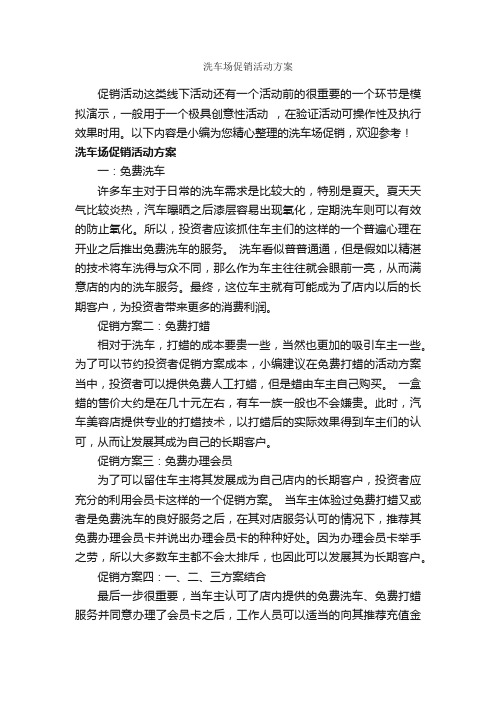 洗车场促销活动方案

促销活动这类线下活动还有一个活动前的很重要的一个环节是模拟演示，一般用于一个极具创意性活动 ，在验证活动可操作性及执行效果时用。以下内容是小编为您精心整理的洗车场促销，欢迎参考！

洗车场促销活动方案

一：免费洗车

许多车主对于日常的洗车需求是比较大的，特别是夏天。夏天天气比较炎热，汽车曝晒之后漆层容易出现氧化，定期洗车则可以有效的防止氧化。所以，投资者应该抓住车主们的这样的一个普遍心理在开业之后推出免费洗车的服务。 洗车看似普普通通，但是假如以精湛的技术将车洗得与众不同，那么作为车主往往就会眼前一亮，从而满意店的内的洗车服务。最终，这位车主就有可能成为了店内以后的长期客户，为投资者带来更多的消费利润。

促销方案二：免费打蜡

相对于洗车，打蜡的成本要贵一些，当然也更加的吸引车主一些。为了可以节约投资者促销方案成本，小编建议在免费打蜡的活动方案当中，投资者可以提供免费人工打蜡，但是蜡由车主自己购买。 一盒蜡的售价大约是在几十元左右，有车一族一般也不会嫌贵。此时，汽车美容店提供专业的打蜡技术，以打蜡后的实际效果得到车主们的认可，从而让发展其成为自己的长期客户。

促销方案三：免费办理会员

为了可以留住车主将其发展成为自己店内的长期客户，投资者应充分的利用会员卡这样的一个促销方案。 当车主体验过免费打蜡又或者是免费洗车的良好服务之后，在其对店服务认可的情况下，推荐其免费办理会员卡并说出办理会员卡的种种好处。因为办理会员卡举手之劳，所以大多数车主都不会太排斥，也因此可以发展其为长期客户。

促销方案四：一、二、三方案结合

最后一步很重要，当车主认可了店内提供的免费洗车、免费打蜡服务并同意办理了会员卡之后，工作人员可以适当的向其推荐充值金